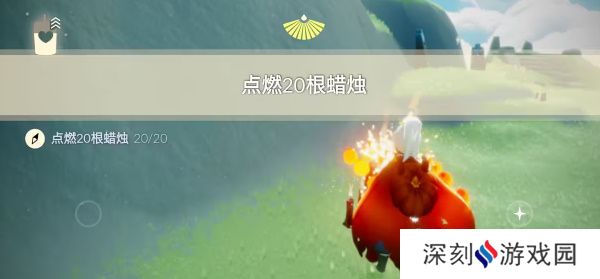 点燃20根蜡烛

点燃20根蜡烛 20/20

深刻游戏园